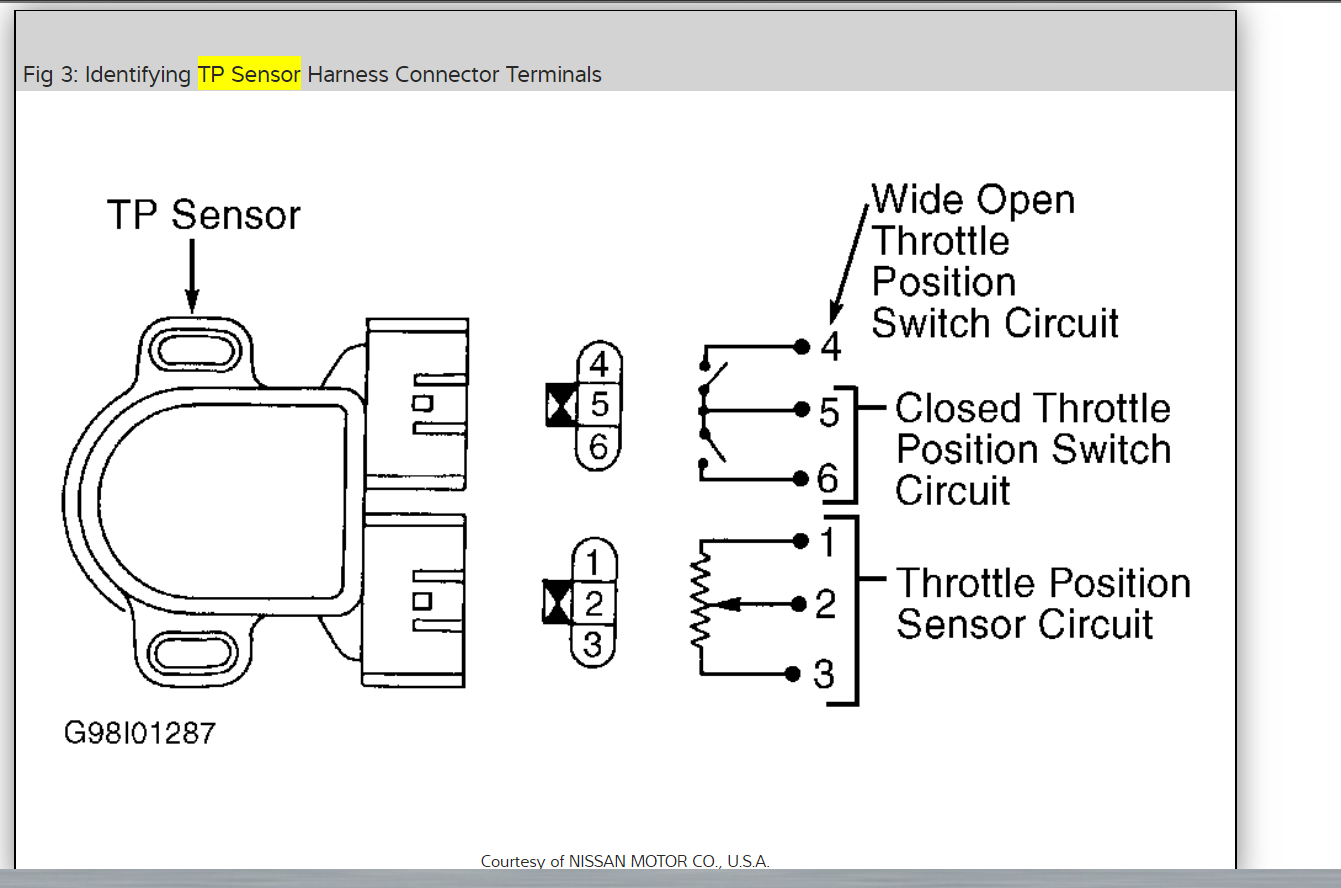 Fig 3: Identifying TP Sensor Harness Connector Terminals

TP Sensor

4
5
6

1
2
3

Wide Open Throttle Position Switch Circuit

4
5
6

Closed Throttle Position Switch Circuit

1
2
3

Throttle Position Sensor Circuit

G98I01287

Courtesy of NISSAN MOTOR CO., U.S.A.